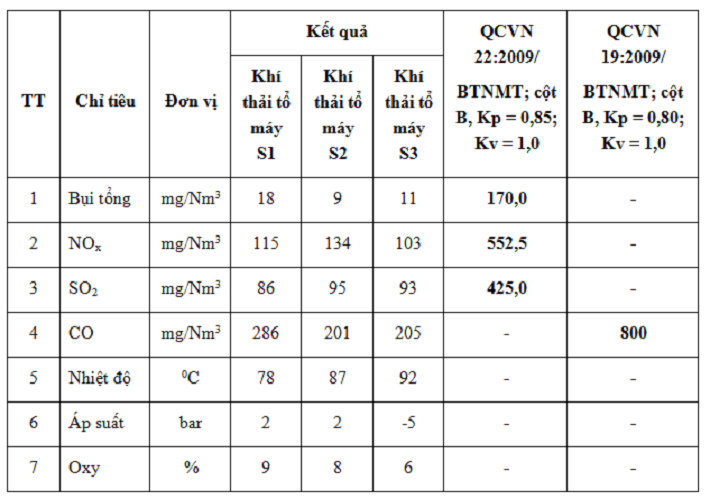 | TT | Chỉ tiêu | Đơn vị | Kết quả | | | QCVN 22:2009/ BTNMT; cột B, Kp = 0,85; Kv = 1,0 | QCVN 19:2009/ BTNMT; cột B, Kp = 0,80; Kv = 1,0 |
|---|---|---|---|---|---|---|---|
| | | | Khí thải tổ máy S1 | Khí thải tổ máy S2 | Khí thải tổ máy S3 | | |
| 1 | Bụi tổng | $mg/Nm^3$ | 18 | 9 | 11 | 170,0 | - |
| 2 | $NO_x$ | $mg/Nm^3$ | 115 | 134 | 103 | 552,5 | - |
| 3 | $SO_2$ | $mg/Nm^3$ | 86 | 95 | 93 | 425,0 | - |
| 4 | CO | $mg/Nm^3$ | 286 | 201 | 205 | - | 800 |
| 5 | Nhiệt độ | $^0C$ | 78 | 87 | 92 | - | - |
| 6 | Áp suất | bar | 2 | 2 | -5 | - | - |
| 7 | Oxy | % | 9 | 8 | 6 | - | - |